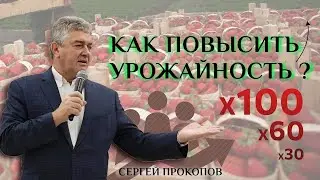 КАК ПОВЫСИТЬ УРОЖАЙНОСТЬ ?

x100

x60

x30

СЕРГЕЙ ПРОКОПОВ